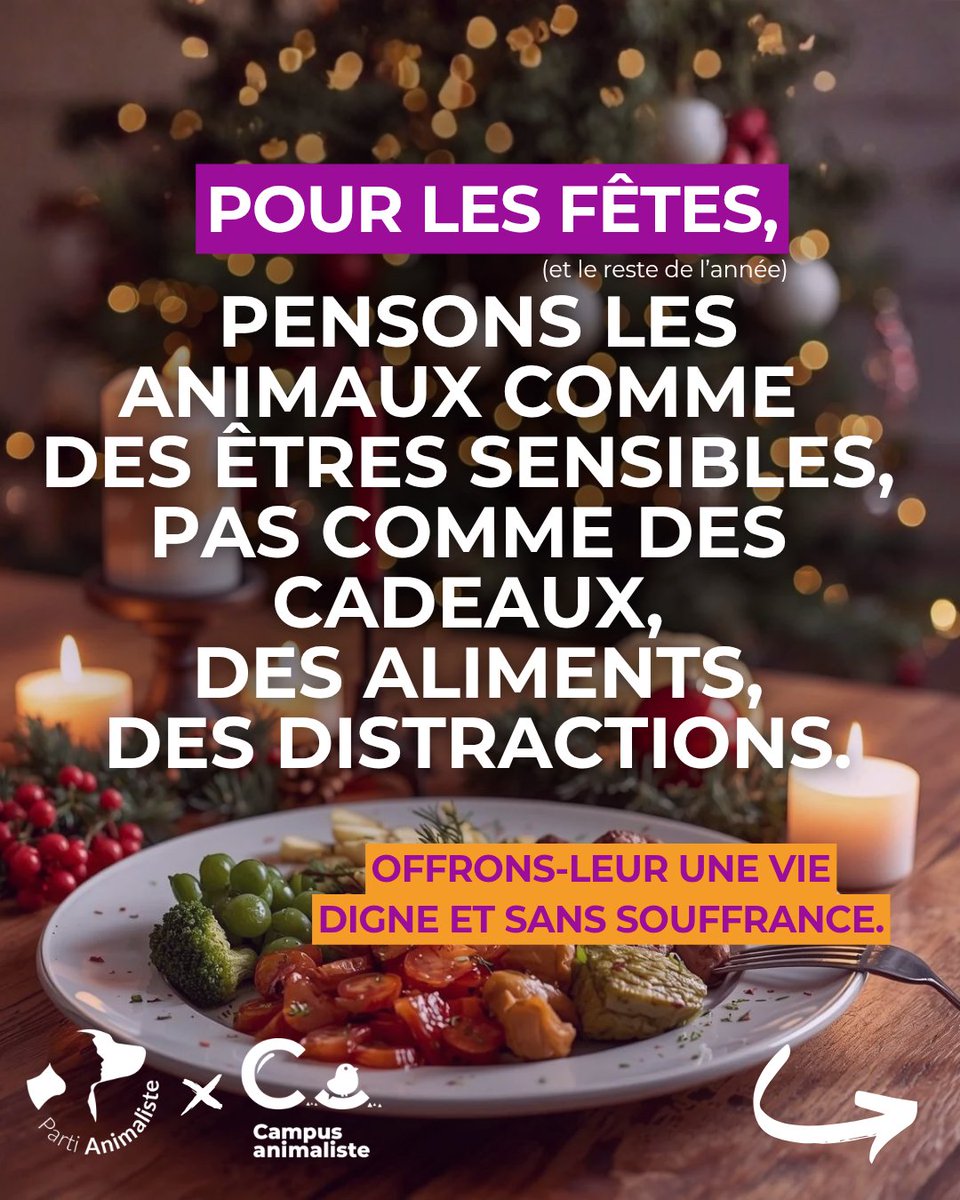 POUR LES FÊTES,

(et le reste de l'année)

PENSONS LES ANIMAUX COMME DES ÊTRES SENSIBLES, PAS COMME DES CADEAUX, DES ALIMENTS, DES DISTRACTIONS.

OFFRONS-LEUR UNE VIE DIGNE ET SANS SOUFFRANCE.

Parti Animaliste × Campus animaliste